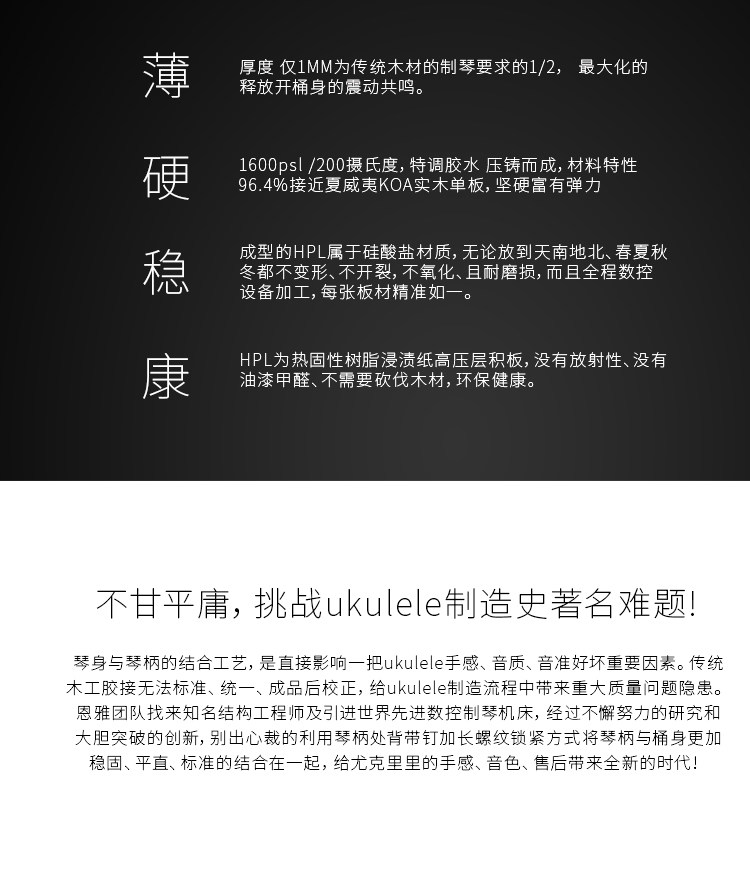 薄

厚度 仅1MM为传统木材的制琴要求的1/2， 最大化的释放开桶身的震动共鸣。

硬

1600psl /200摄氏度，特调胶水 压铸而成，材料特性96.4%接近夏威夷KOA实木单板，坚硬富有弹力

稳

成型的HPL属于硅酸盐材质，无论放到天南地北、春夏秋冬都不变形、不开裂，不氧化、且耐磨损，而且全程数控设备加工，每张板材精准如一。

康

HPL为热固性树脂浸渍纸高压层积板，没有放射性、没有油漆甲醛、不需要砍伐木材，环保健康。

不甘平庸，挑战ukulele制造史著名难题！

琴身与琴柄的结合工艺，是直接影响一把ukulele手感、音质、音准好坏重要因素。传统木工胶接无法标准、统一、成品后校正，给ukulele制造流程中带来重大质量问题隐患。恩雅团队找来知名结构工程师及引进世界先进数控制琴机床，经过不懈努力的研究和大胆突破的创新，别出心裁的利用琴柄处背带钉加长螺纹锁紧方式将琴柄与桶身更加稳固、平直、标准的结合在一起，给尤克里里的手感、音色、售后带来全新的时代！